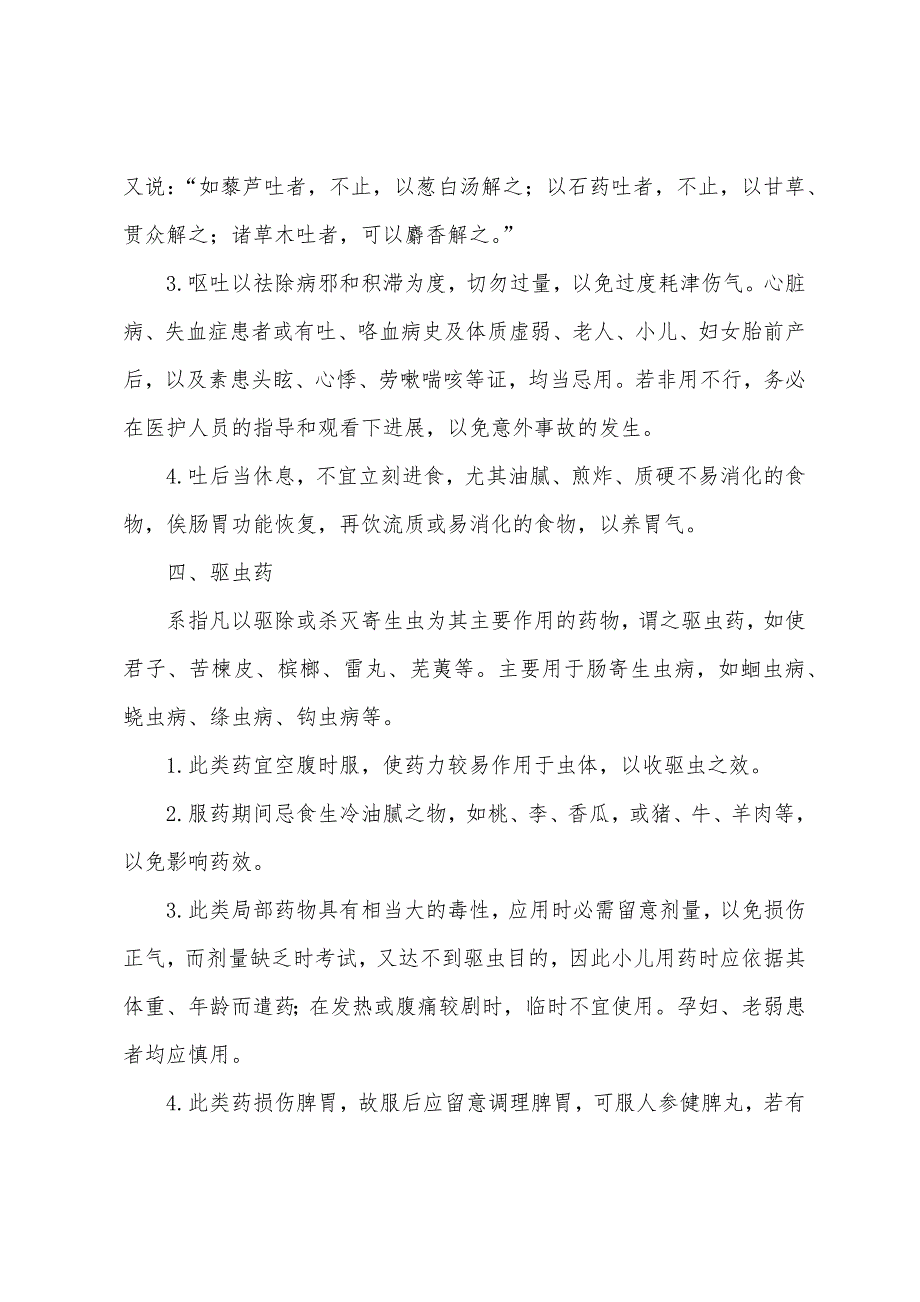 又说：“如藜芦吐者，不止，以葱白汤解之；以石药吐者，不止，以甘草、贯众解之；诸草木吐者，可以麝香解之。”

3.呕吐以祛除病邪和积滞为度，切勿过量，以免过度耗津伤气。心脏病、失血症患者或有吐、咯血病史及体质虚弱、老人、小儿、妇女胎前产后，以及素患头眩、心悸、劳嗽喘咳等证，均当忌用。若非用不行，务必在医护人员的指导和观看下进展，以免意外事故的发生。

4.吐后当休息，不宜立刻进食，尤其油腻、煎炸、质硬不易消化的食物，俟肠胃功能恢复，再饮流质或易消化的食物，以养胃气。

四、驱虫药

系指凡以驱除或杀灭寄生虫为其主要作用的药物，谓之驱虫药，如使君子、苦楝皮、槟榔、雷丸、芜荑等。主要用于肠寄生虫病，如蛔虫病、蛲虫病、绦虫病、钩虫病等。

1.此类药宜空腹时服，使药力较易作用于虫体，以收驱虫之效。

2.服药期间忌食生冷油腻之物，如桃、李、香瓜，或猪、牛、羊肉等，以免影响药效。

3.此类局部药物具有相当大的毒性，应用时必需留意剂量，以免损伤正气，而剂量缺乏时考试，又达不到驱虫目的，因此小儿用药时应依据其体重、年龄而遣药；在发热或腹痛较剧时，临时不宜使用。孕妇、老弱患者均应慎用。

4.此类药损伤脾胃，故服后应留意调理脾胃，可服人参健脾丸，若有